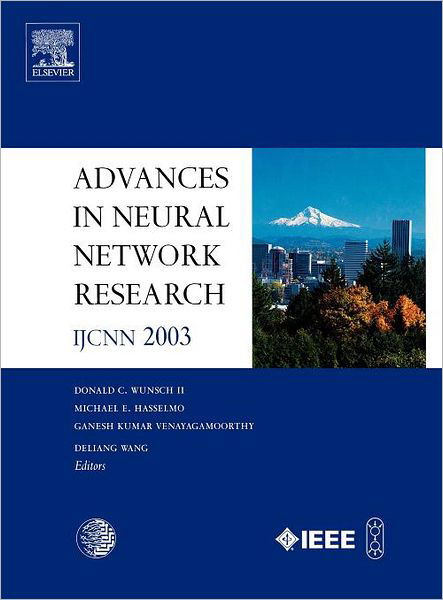 ELSEVIER

ADVANCES IN NEURAL NETWORK RESEARCH

IJCNN 2003

DONALD C. WUNSCH II
MICHAEL E. HASSELMO
GANESH KUMAR VENAYAGAMOORTHY
DELIANG WANG
Editors

IEEE